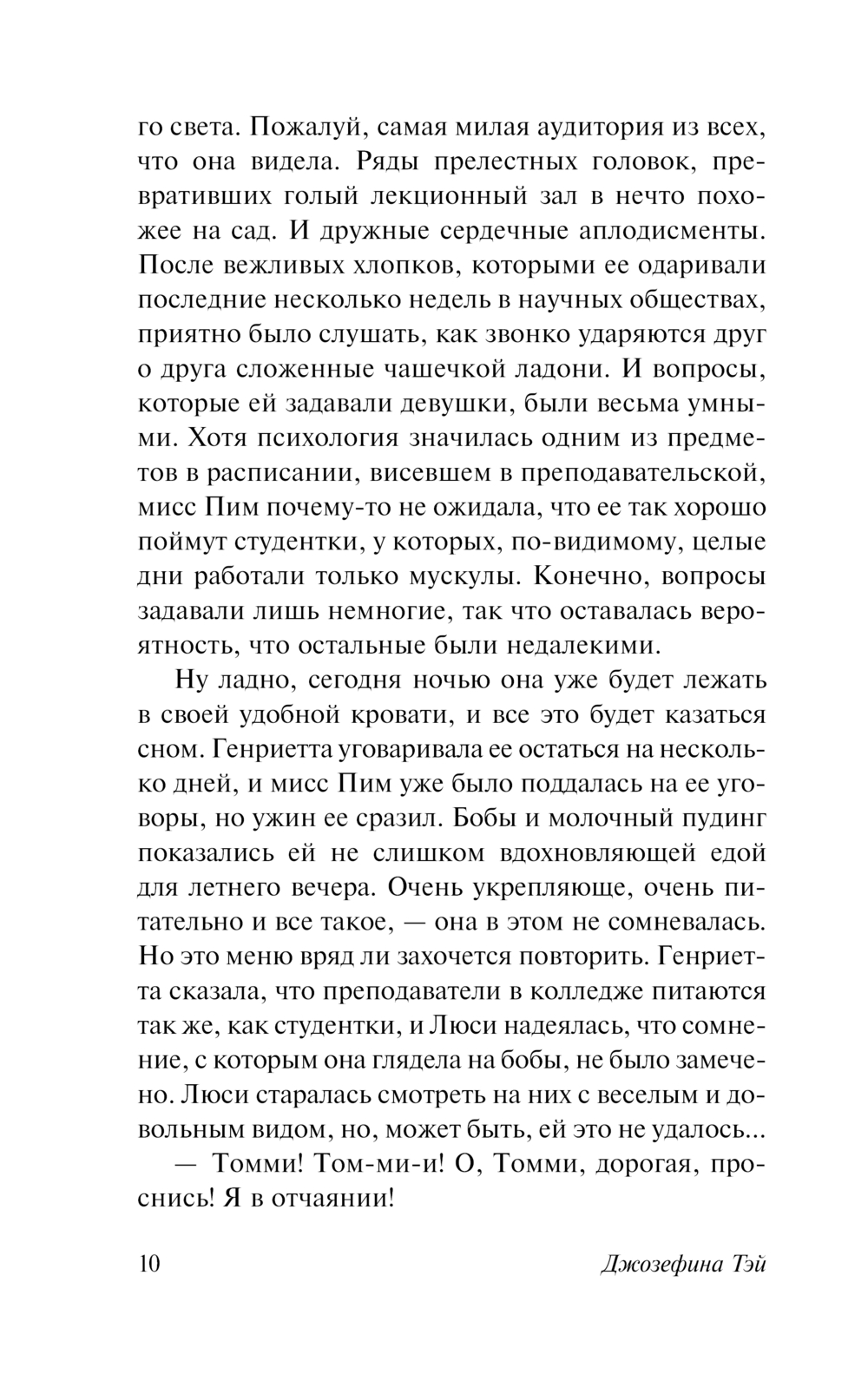 го света. Пожалуй, самая милая аудитория из всех, что она видела. Ряды прелестных головок, превративших голый лекционный зал в нечто похожее на сад. И дружные сердечные аплодисменты. После вежливых хлопков, которыми ее одаривали последние несколько недель в научных обществах, приятно было слушать, как звонко ударяются друг о друга сложенные чашечкой ладони. И вопросы, которые ей задавали девушки, были весьма умными. Хотя психология значилась одним из предметов в расписании, висевшем в преподавательской, мисс Пим почему-то не ожидала, что ее так хорошо поймут студентки, у которых, по-видимому, целые дни работали только мускулы. Конечно, вопросы задавали лишь немногие, так что оставалась вероятность, что остальные были недалекими.

Ну ладно, сегодня ночью она уже будет лежать в своей удобной кровати, и все это будет казаться сном. Генриетта уговаривала ее остаться на несколько дней, и мисс Пим уже было поддалась на ее уговоры, но ужин ее сразил. Бобы и молочный пудинг показались ей не слишком вдохновляющей едой для летнего вечера. Очень укрепляюще, очень питательно и все такое, — она в этом не сомневалась. Но это меню вряд ли захочется повторить. Генриетта сказала, что преподаватели в колледже питаются так же, как студентки, и Люси надеялась, что сомнение, с которым она глядела на бобы, не было замечено. Люси старалась смотреть на них с веселым и довольным видом, но, может быть, ей это не удалось...

— Томми! Том-ми-и! О, Томми, дорогая, проснись! Я в отчаянии!

10 Джозефина Тэй